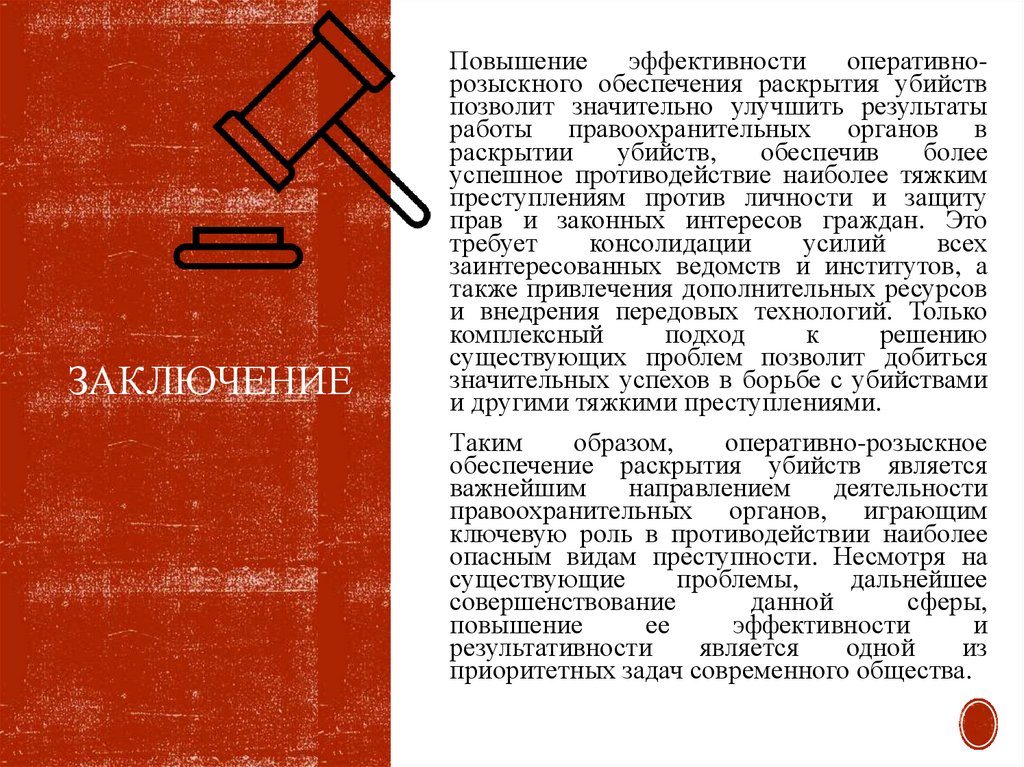 ЗАКЛЮЧЕНИЕ

Повышение эффективности оперативно-розыскного обеспечения раскрытия убийств позволит значительно улучшить результаты работы правоохранительных органов в раскрытии убийств, обеспечив более успешное противодействие наиболее тяжким преступлениям против личности и защиту прав и законных интересов граждан. Это требует консолидации усилий всех заинтересованных ведомств и институтов, а также привлечения дополнительных ресурсов и внедрения передовых технологий. Только комплексный подход к решению существующих проблем позволит добиться значительных успехов в борьбе с убийствами и другими тяжкими преступлениями.

Таким образом, оперативно-розыскное обеспечение раскрытия убийств является важнейшим направлением деятельности правоохранительных органов, играющим ключевую роль в противодействии наиболее опасным видам преступности. Несмотря на существующие проблемы, дальнейшее совершенствование данной сферы, повышение ее эффективности и результативности является одной из приоритетных задач современного общества.